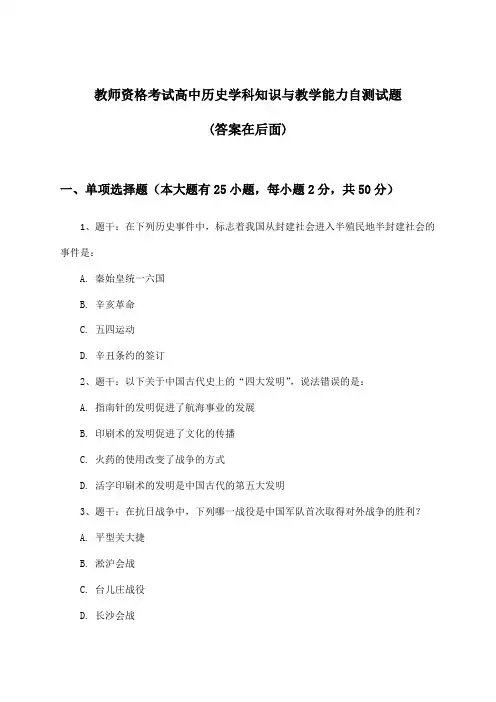 教师资格考试高中历史学科知识与教学能力自测试题

(答案在后面)

一、单项选择题（本大题有25小题，每小题2分，共50分）

1、题干：在下列历史事件中，标志着我国从封建社会进入半殖民地半封建社会的事件是：

A. 秦始皇统一六国

B. 辛亥革命

C. 五四运动

D. 辛丑条约的签订

2、题干：以下关于中国古代史上的“四大发明”，说法错误的是：

A. 指南针的发明促进了航海事业的发展

B. 印刷术的发明促进了文化的传播

C. 火药的使用改变了战争的方式

D. 活字印刷术的发明是中国古代的第五大发明

3、题干：在抗日战争中，下列哪一战役是中国军队首次取得对外战争的胜利？

A. 平型关大捷

B. 淞沪会战

C. 台儿庄战役

D. 长沙会战